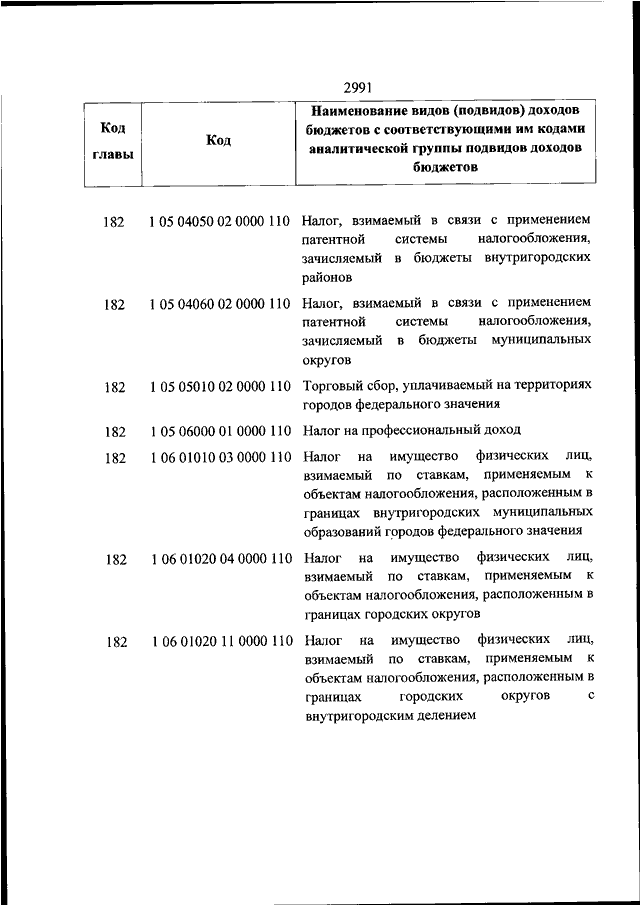 2991

| Код главы | Код | Наименование видов (подвидов) доходов бюджетов с соответствующими им кодами аналитической группы подвидов доходов бюджетов |
|---|---|---|
| 182 | 1 05 04050 02 0000 110 | Налог, взимаемый в связи с применением патентной системы налогообложения, зачисляемый в бюджеты внутригородских районов |
| 182 | 1 05 04060 02 0000 110 | Налог, взимаемый в связи с применением патентной системы налогообложения, зачисляемый в бюджеты муниципальных округов |
| 182 | 1 05 05010 02 0000 110 | Торговый сбор, уплачиваемый на территориях городов федерального значения |
| 182 | 1 05 06000 01 0000 110 | Налог на профессиональный доход |
| 182 | 1 06 01010 03 0000 110 | Налог на имущество физических лиц, взимаемый по ставкам, применяемым к объектам налогообложения, расположенным в границах внутригородских муниципальных образований городов федерального значения |
| 182 | 1 06 01020 04 0000 110 | Налог на имущество физических лиц, взимаемый по ставкам, применяемым к объектам налогообложения, расположенным в границах городских округов |
| 182 | 1 06 01020 11 0000 110 | Налог на имущество физических лиц, взимаемый по ставкам, применяемым к объектам налогообложения, расположенным в границах городских округов с внутригородским делением |